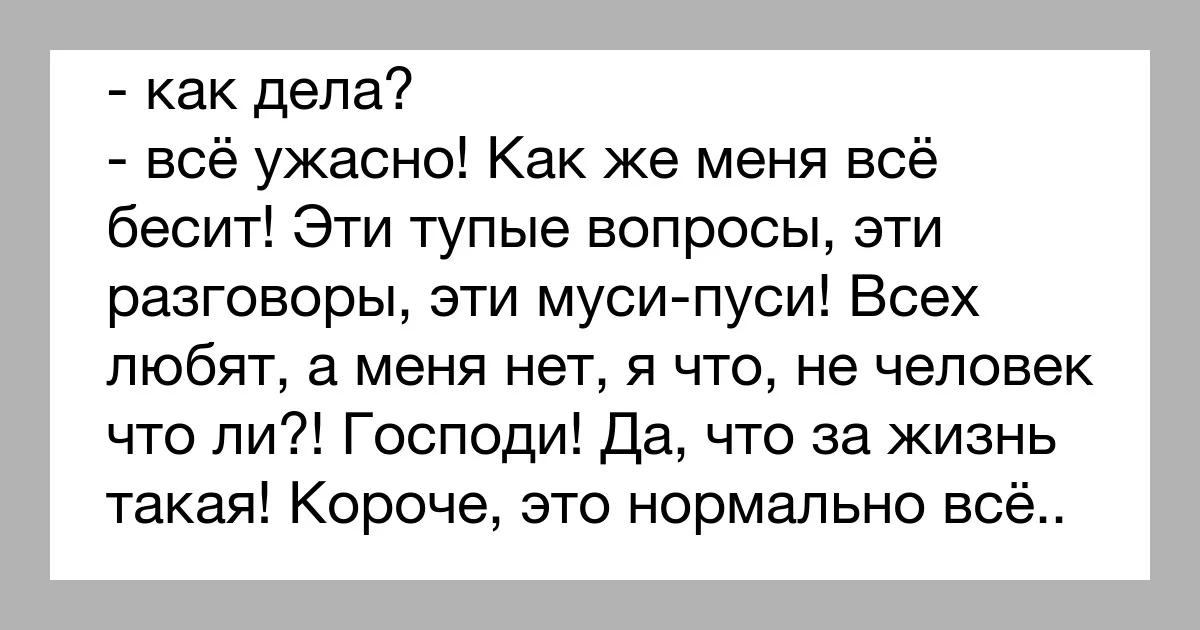 - как дела?
- всё ужасно! Как же меня всё бесит! Эти тупые вопросы, эти разговоры, эти муси-пуси! Всех любят, а меня нет, я что, не человек что ли?! Господи! Да, что за жизнь такая! Короче, это нормально всё..